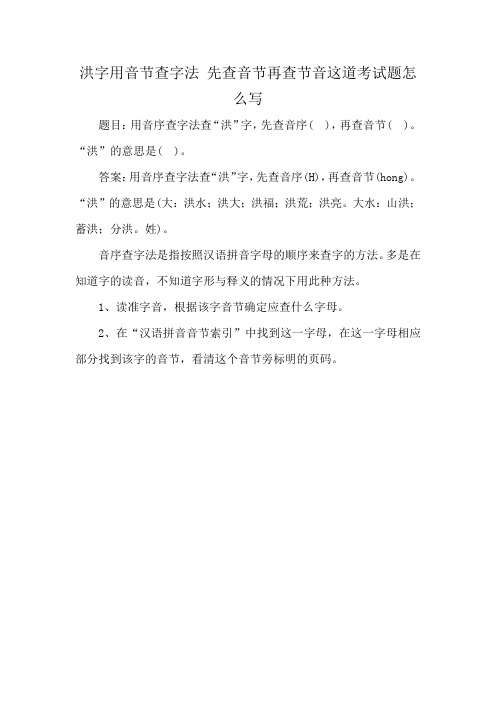 洪字用音节查字法 先查音节再查节音这道考试题怎么写

题目：用音序查字法查“洪”字，先查音序（ ），再查音节（ ）。“洪”的意思是（ ）。

答案：用音序查字法查“洪”字，先查音序(H)，再查音节(hong)。“洪”的意思是(大：洪水；洪大；洪福；洪荒；洪亮。大水：山洪；蓄洪；分洪。姓)。

音序查字法是指按照汉语拼音字母的顺序来查字的方法。多是在知道字的读音，不知道字形与释义的情况下用此种方法。

1、读准字音，根据该字音节确定应查什么字母。

2、在“汉语拼音音节索引”中找到这一字母，在这一字母相应部分找到该字的音节，看清这个音节旁标明的页码。